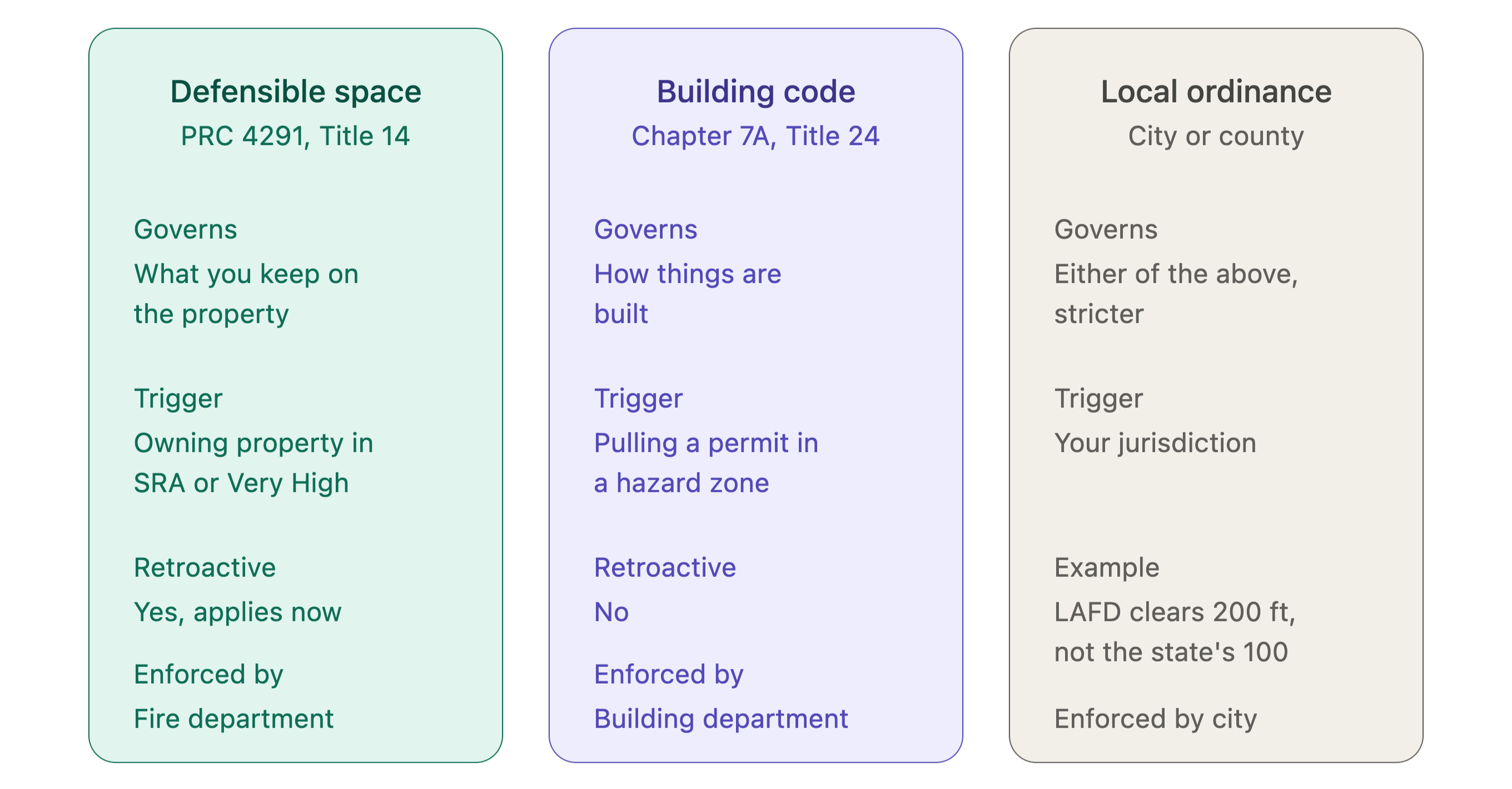 Defensible space
PRC 4291, Title 14

Governs
What you keep on the property

Trigger
Owning property in SRA or Very High

Retroactive
Yes, applies now

Enforced by
Fire department

Building code
Chapter 7A, Title 24

Governs
How things are built

Trigger
Pulling a permit in a hazard zone

Retroactive
No

Enforced by
Building department

Local ordinance
City or county

Governs
Either of the above, stricter

Trigger
Your jurisdiction

Example
LAFD clears 200 ft, not the state's 100

Enforced by city